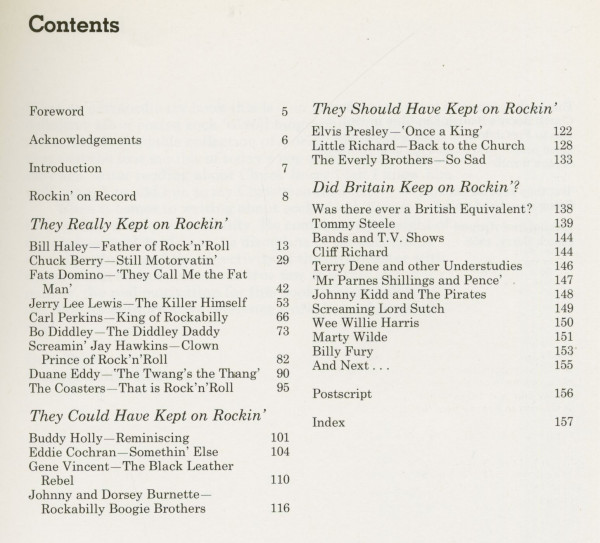 Contents

Foreword 5

Acknowledgements 6

Introduction 7

Rockin' on Record 8

They Really Kept on Rockin'

Bill Haley—Father of Rock'n'Roll 13
Chuck Berry—Still Motorvatin' 29
Fats Domino—'They Call Me the Fat Man' 42
Jerry Lee Lewis—The Killer Himself 53
Carl Perkins—King of Rockabilly 66
Bo Diddley—The Diddley Daddy 73
Screamin' Jay Hawkins—Clown Prince of Rock'n'Roll 82
Duane Eddy—'The Twang's the Thang' 90
The Coasters—That is Rock'n'Roll 95

They Could Have Kept on Rockin'

Buddy Holly—Reminiscing 101
Eddie Cochran—Somethin' Else 104
Gene Vincent—The Black Leather Rebel 110
Johnny and Dorsey Burnette—Rockabilly Boogie Brothers 116

They Should Have Kept on Rockin'

Elvis Presley—'Once a King' 122
Little Richard—Back to the Church 128
The Everly Brothers—So Sad 133

Did Britain Keep on Rockin'?

Was there ever a British Equivalent? 138
Tommy Steele 139
Bands and T.V. Shows 144
Cliff Richard 144
Terry Dene and other Understudies 146
'Mr Parnes Shillings and Pence' 147
Johnny Kidd and The Pirates 148
Screaming Lord Sutch 149
Wee Willie Harris 150
Marty Wilde 151
Billy Fury 153
And Next . . . 155

Postscript 156

Index 157